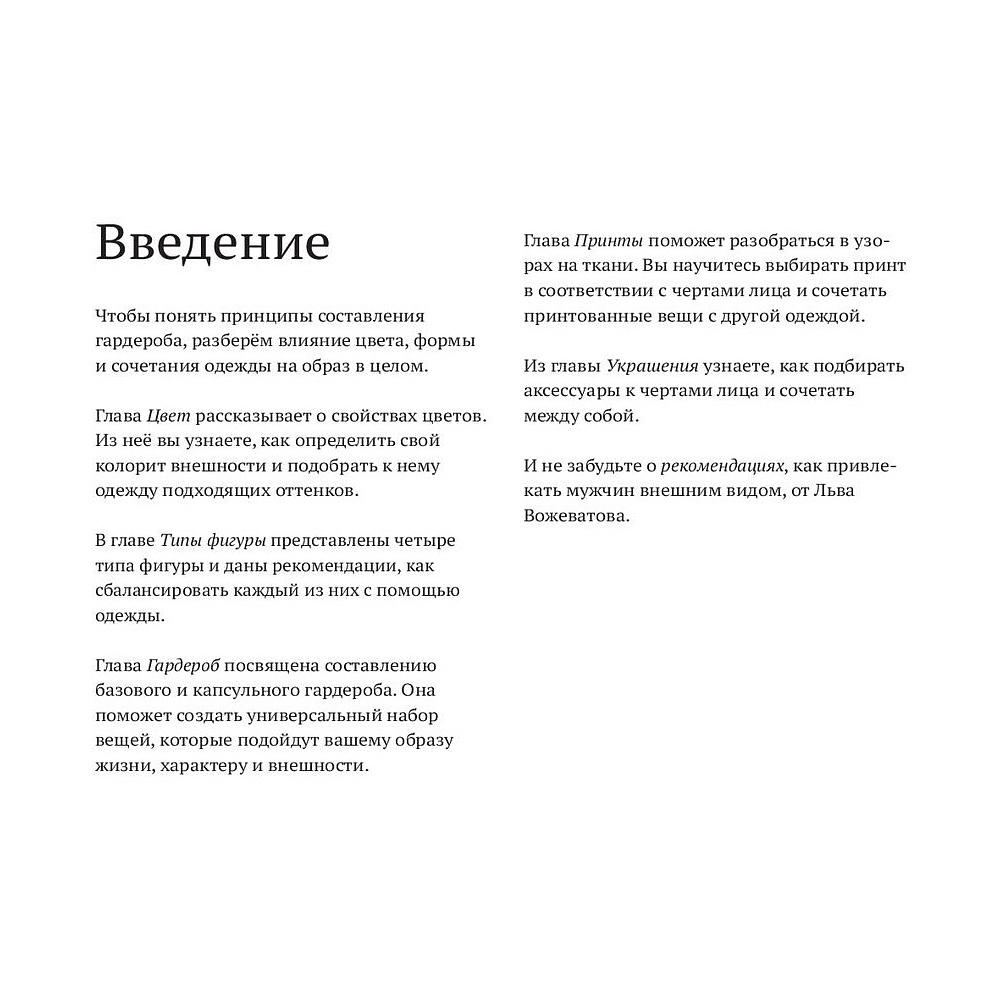 Введение

Чтобы понять принципы составления гардероба, разберём влияние цвета, формы и сочетания одежды на образ в целом.

Глава Цвет рассказывает о свойствах цветов. Из неё вы узнаете, как определить свой колорит внешности и подобрать к нему одежду подходящих оттенков.

В главе Типы фигуры представлены четыре типа фигуры и даны рекомендации, как сбалансировать каждый из них с помощью одежды.

Глава Гардероб посвящена составлению базового и капсульного гардероба. Она поможет создать универсальный набор вещей, которые подойдут вашему образу жизни, характеру и внешности.

Глава Принты поможет разобраться в узорах на ткани. Вы научитесь выбирать принт в соответствии с чертами лица и сочетать принтованные вещи с другой одеждой.

Из главы Украшения узнаете, как подбирать аксессуары к чертами лица и сочетать между собой.

И не забудьте о рекомендациях, как привлекать мужчин внешним видом, от Льва Вожеватова.